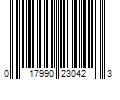 0 17990 23042 3